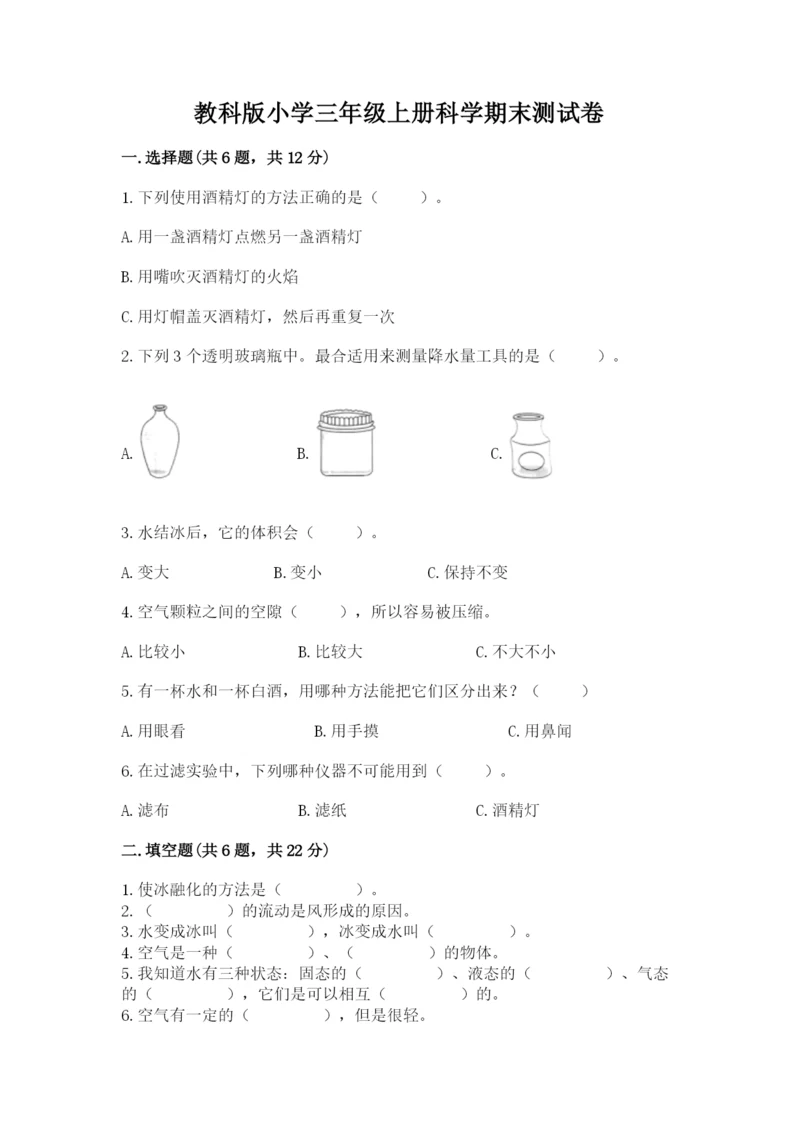 教科版小学三年级上册科学期末测试卷

一.选择题(共6题，共12分)

1.下列使用酒精灯的方法正确的是（　　）。

A.用一盏酒精灯点燃另一盏酒精灯

B.用嘴吹灭酒精灯的火焰

C.用灯帽盖灭酒精灯，然后再重复一次

2.下列3个透明玻璃瓶中。最合适用来测量降水量工具的是（　　）。

A.

B.

C.

3.水结冰后，它的体积会（　　）。

A.变大　　B.变小　　C.保持不变

4.空气颗粒之间的空隙（　　），所以容易被压缩。

A.比较小　　B.比较大　　C.不大不小

5.有一杯水和一杯白酒，用哪种方法能把它们区分出来？（　　）

A.用眼看　　B.用手摸　　C.用鼻闻

6.在过滤实验中，下列哪种仪器不可能用到（　　）。

A.滤布　　B.滤纸　　C.酒精灯

二.填空题(共6题，共22分)

1.使冰融化的方法是（　　　）。
2.（　　　）的流动是风形成的原因。
3.水变成冰叫（　　　），冰变成水叫（　　　）。
4.空气是一种（　　　）、（　　　）的物体。
5.我知道水有三种状态：固态的（　　　）、液态的（　　　）、气态的（　　　），它们是可以相互（　　　）的。
6.空气有一定的（　　　），但是很轻。